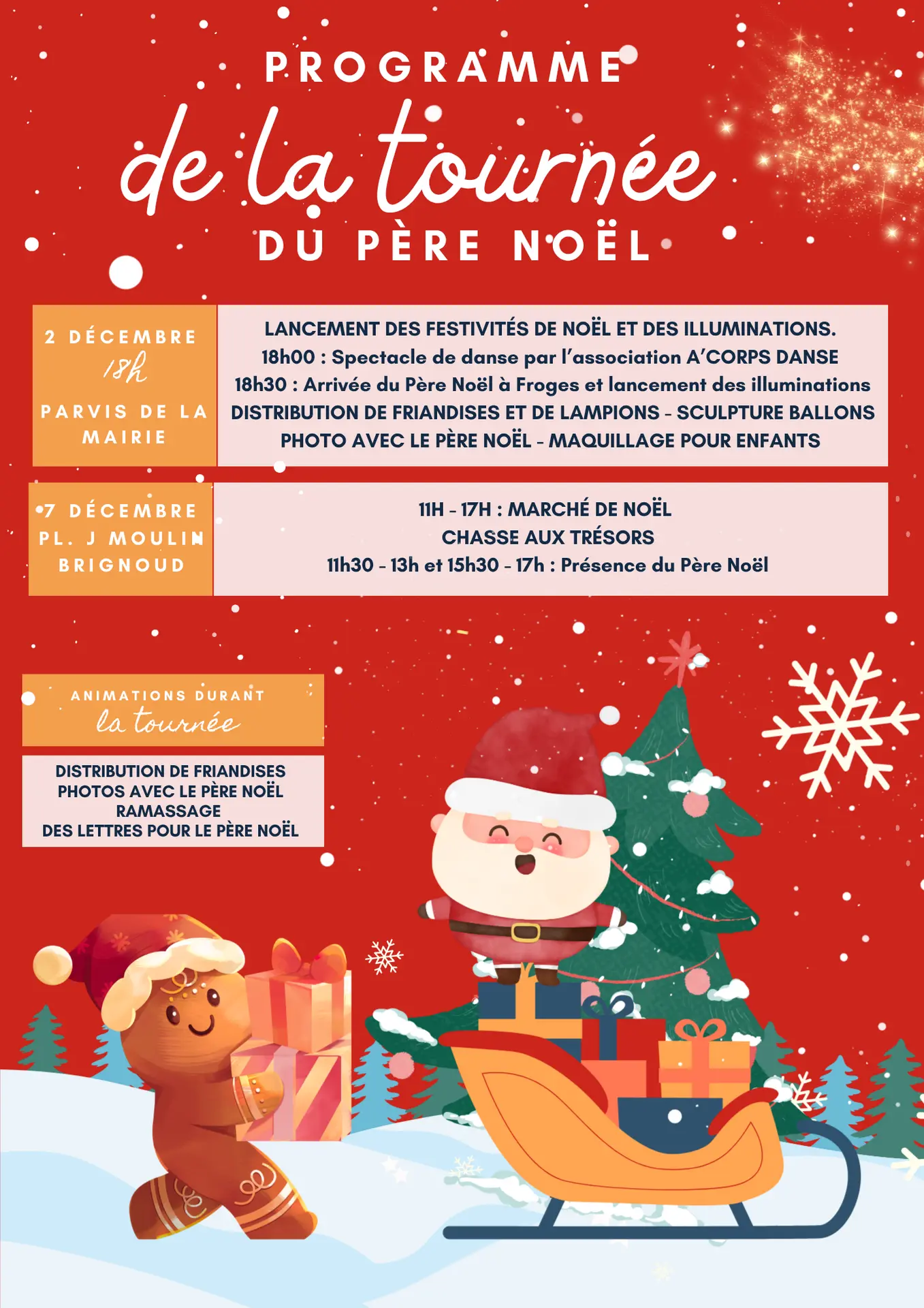 PROGRAMME
de la tournée
DU PÈRE NOËL

2 DÉCEMBRE
18h
PARVIS DE LA MAIRIE

LANCEMENT DES FESTIVITÉS DE NOËL ET DES ILLUMINATIONS.
18h00 : Spectacle de danse par l'association A'CORPS DANSE
18h30 : Arrivée du Père Noël à Froges et lancement des illuminations
DISTRIBUTION DE FRIANDISES ET DE LAMPIONS - SCULPTURE BALLONS
PHOTO AVEC LE PÈRE NOËL - MAQUILLAGE POUR ENFANTS

7 DÉCEMBRE
PL. J MOULIN
BRIGNOUD

11H - 17H : MARCHÉ DE NOËL
CHASSE AUX TRÉSORS
11h30 - 13h et 15h30 - 17h : Présence du Père Noël

ANIMATIONS DURANT
la tournée

DISTRIBUTION DE FRIANDISES
PHOTOS AVEC LE PÈRE NOËL
RAMASSAGE
DES LETTRES POUR LE PÈRE NOËL